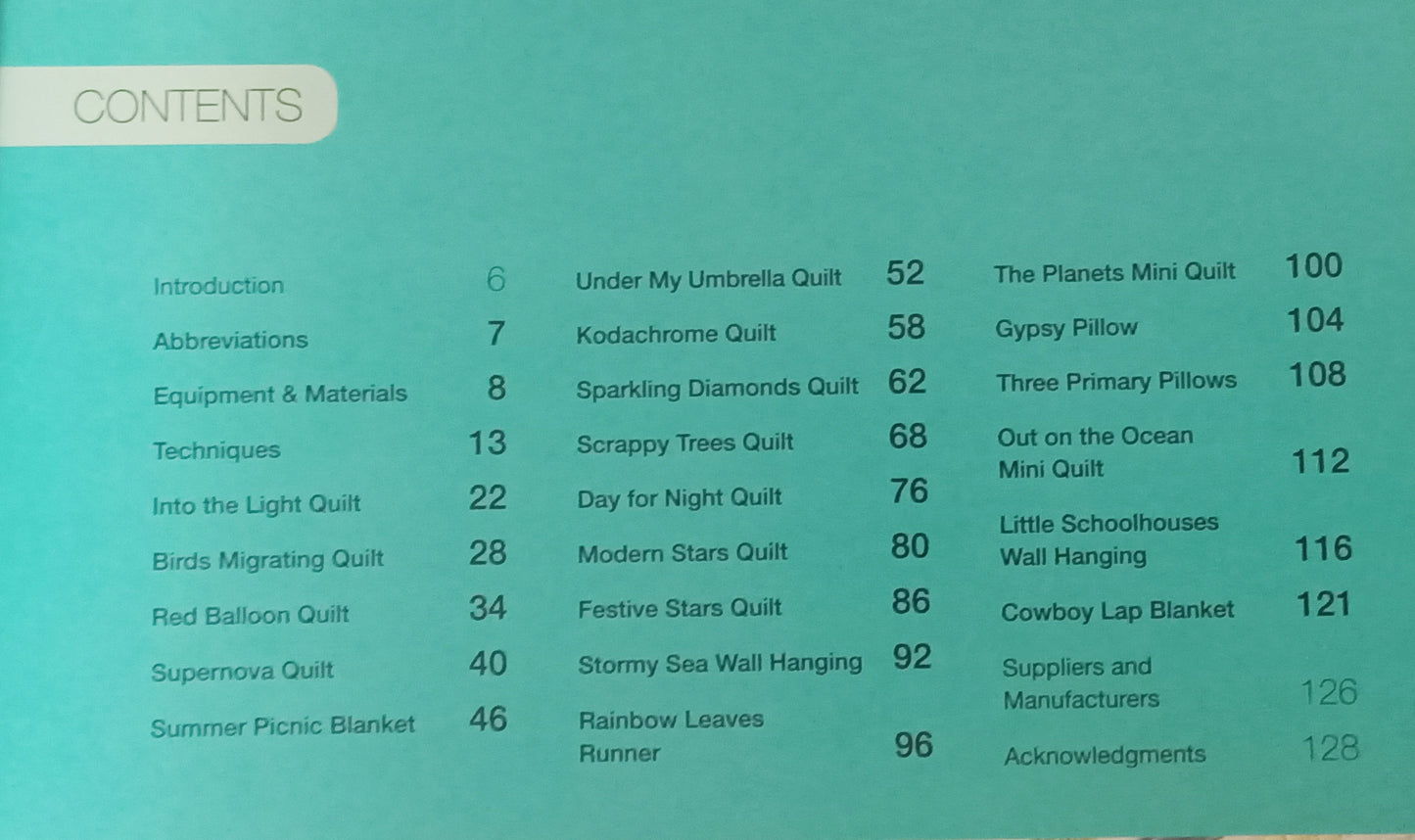 CONTENTS

Introduction 6
Abbreviations 7
Equipment & Materials 8
Techniques 13
Into the Light Quilt 22
Birds Migrating Quilt 28
Red Balloon Quilt 34
Supernova Quilt 40
Summer Picnic Blanket 46

Under My Umbrella Quilt 52
Kodachrome Quilt 58
Sparkling Diamonds Quilt 62
Scrappy Trees Quilt 68
Day for Night Quilt 76
Modern Stars Quilt 80
Festive Stars Quilt 86
Stormy Sea Wall Hanging 92
Rainbow Leaves Runner 96

The Planets Mini Quilt 100
Gypsy Pillow 104
Three Primary Pillows 108
Out on the Ocean Mini Quilt 112
Little Schoolhouses Wall Hanging 116
Cowboy Lap Blanket 121
Suppliers and Manufacturers 126
Acknowledgments 128